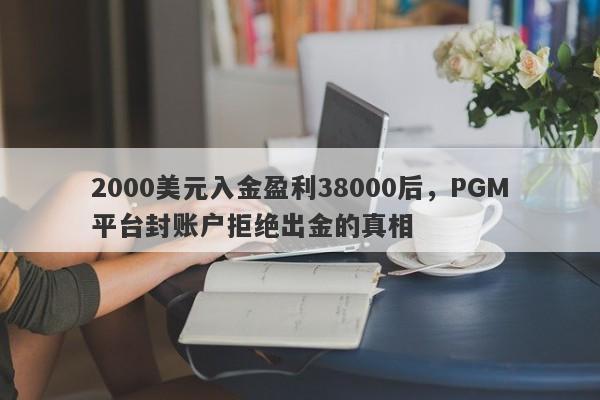 2000美元入金盈利38000后，PGM平台封账户拒绝出金的真相